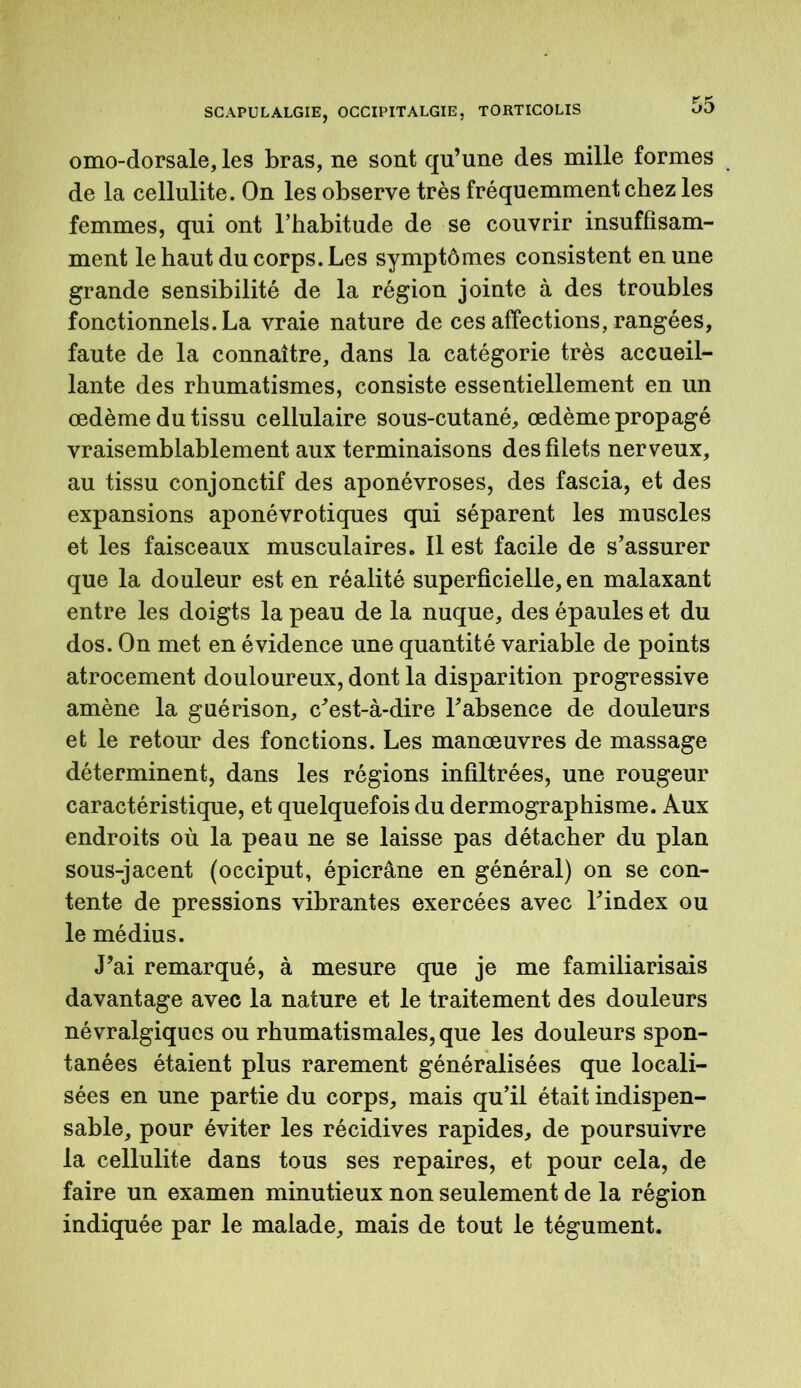 SCAPULALGIE, OCCIPITALGIE, TORTICOLIS 55

omo-dorsale, les bras, ne sont qu'une des mille formes de la cellulite. On les observe très fréquemment chez les femmes, qui ont l'habitude de se couvrir insuffisamment le haut du corps. Les symptômes consistent en une grande sensibilité de la région jointe à des troubles fonctionnels. La vraie nature de ces affections, rangées, faute de la connaître, dans la catégorie très accueillante des rhumatismes, consiste essentiellement en un œdème du tissu cellulaire sous-cutané, œdème propagé vraisemblablement aux terminaisons des filets nerveux, au tissu conjonctif des aponévroses, des fascia, et des expansions aponévrotiques qui séparent les muscles et les faisceaux musculaires. Il est facile de s'assurer que la douleur est en réalité superficielle, en malaxant entre les doigts la peau de la nuque, des épaules et du dos. On met en évidence une quantité variable de points atrocement douloureux, dont la disparition progressive amène la guérison, c'est-à-dire l'absence de douleurs et le retour des fonctions. Les manœuvres de massage déterminent, dans les régions infiltrées, une rougeur caractéristique, et quelquefois du dermographisme. Aux endroits où la peau ne se laisse pas détacher du plan sous-jacent (occiput, épicrâne en général) on se contente de pressions vibrantes exercées avec l'index ou le médius.

J'ai remarqué, à mesure que je me familiarisais davantage avec la nature et le traitement des douleurs névralgiques ou rhumatismales, que les douleurs spontanées étaient plus rarement généralisées que localisées en une partie du corps, mais qu'il était indispensable, pour éviter les récidives rapides, de poursuivre la cellulite dans tous ses repaires, et pour cela, de faire un examen minutieux non seulement de la région indiquée par le malade, mais de tout le tégument.